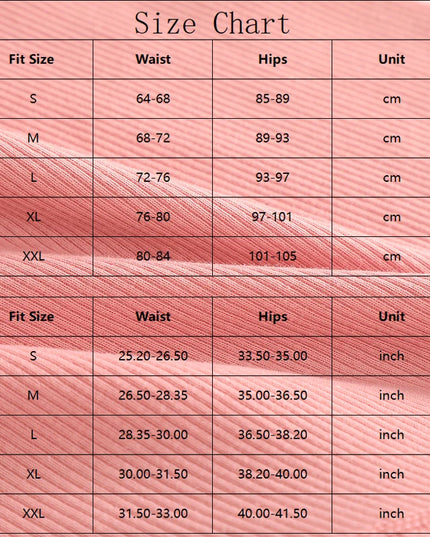 Size Chart

| Fit Size | Waist | Hips | Unit |
|---|---|---|---|
| S | 64-68 | 85-89 | cm |
| M | 68-72 | 89-93 | cm |
| L | 72-76 | 93-97 | cm |
| XL | 76-80 | 97-101 | cm |
| XXL | 80-84 | 101-105 | cm |

| Fit Size | Waist | Hips | Unit |
|---|---|---|---|
| S | 25.20-26.50 | 33.50-35.00 | inch |
| M | 26.50-28.35 | 35.00-36.50 | inch |
| L | 28.35-30.00 | 36.50-38.20 | inch |
| XL | 30.00-31.50 | 38.20-40.00 | inch |
| XXL | 31.50-33.00 | 40.00-41.50 | inch |